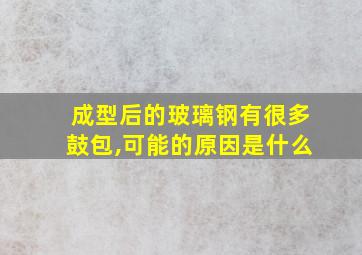 成型后的玻璃钢有很多鼓包,可能的原因是什么